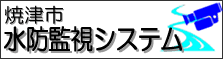 焼津市
水防監視システム